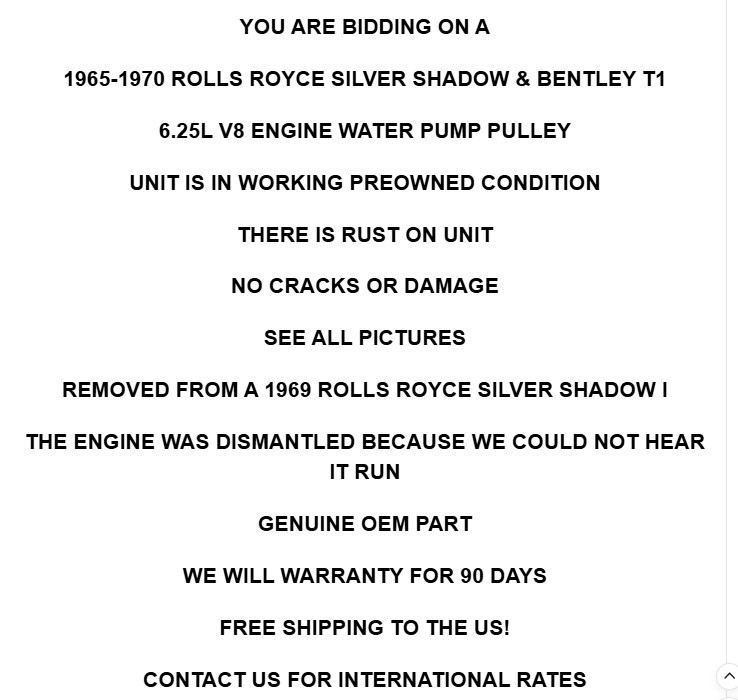 YOU ARE BIDDING ON A

1965-1970 ROLLS ROYCE SILVER SHADOW & BENTLEY T1

6.25L V8 ENGINE WATER PUMP PULLEY

UNIT IS IN WORKING PREOWNED CONDITION

THERE IS RUST ON UNIT

NO CRACKS OR DAMAGE

SEE ALL PICTURES

REMOVED FROM A 1969 ROLLS ROYCE SILVER SHADOW I

THE ENGINE WAS DISMANTLED BECAUSE WE COULD NOT HEAR IT RUN

GENUINE OEM PART

WE WILL WARRANTY FOR 90 DAYS

FREE SHIPPING TO THE US!

CONTACT US FOR INTERNATIONAL RATES